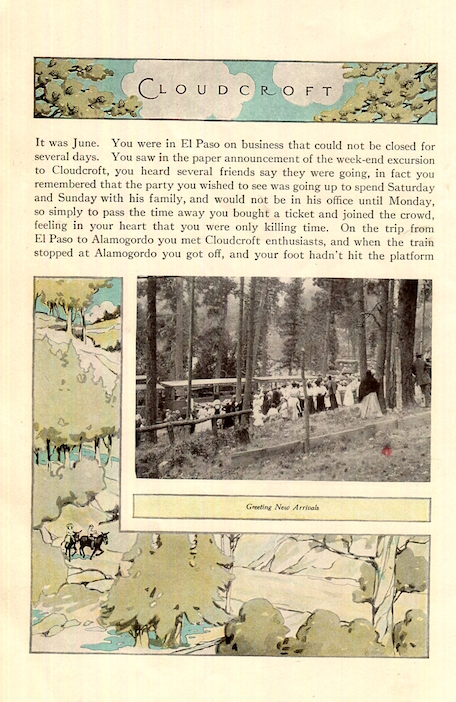 CLOUDCROFT

It was June. You were in El Paso on business that could not be closed for several days. You saw in the paper announcement of the week-end excursion to Cloudcroft, you heard several friends say they were going, in fact you remembered that the party you wished to see was going up to spend Saturday and Sunday with his family, and would not be in his office until Monday, so simply to pass the time away you bought a ticket and joined the crowd, feeling in your heart that you were only killing time. On the trip from El Paso to Alamogordo you met Cloudcroft enthusiasts, and when the train stopped at Alamogordo you got off, and your foot hadn't hit the platform

Greeting New Arrivals